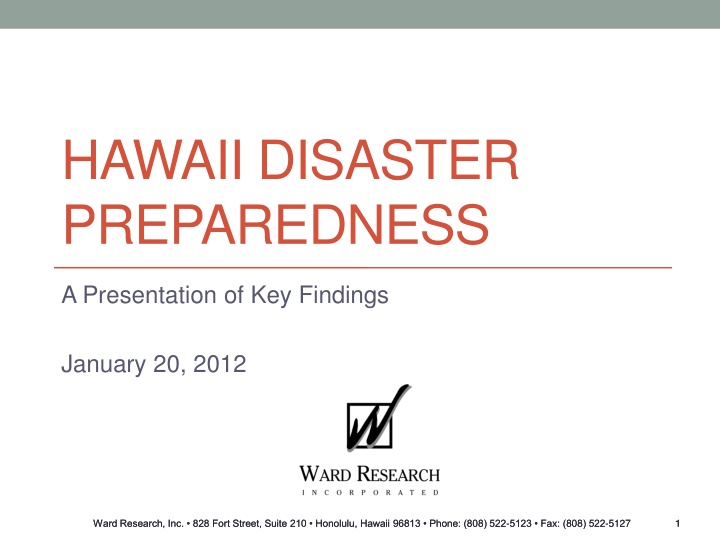 HAWAII DISASTER PREPAREDNESS

A Presentation of Key Findings

January 20, 2012

W

WARD RESEARCH
INCORPORATED

Ward Research, Inc. • 828 Fort Street, Suite 210 • Honolulu, Hawaii 96813 • Phone: (808) 522-5123 • Fax: (808) 522-5127

1